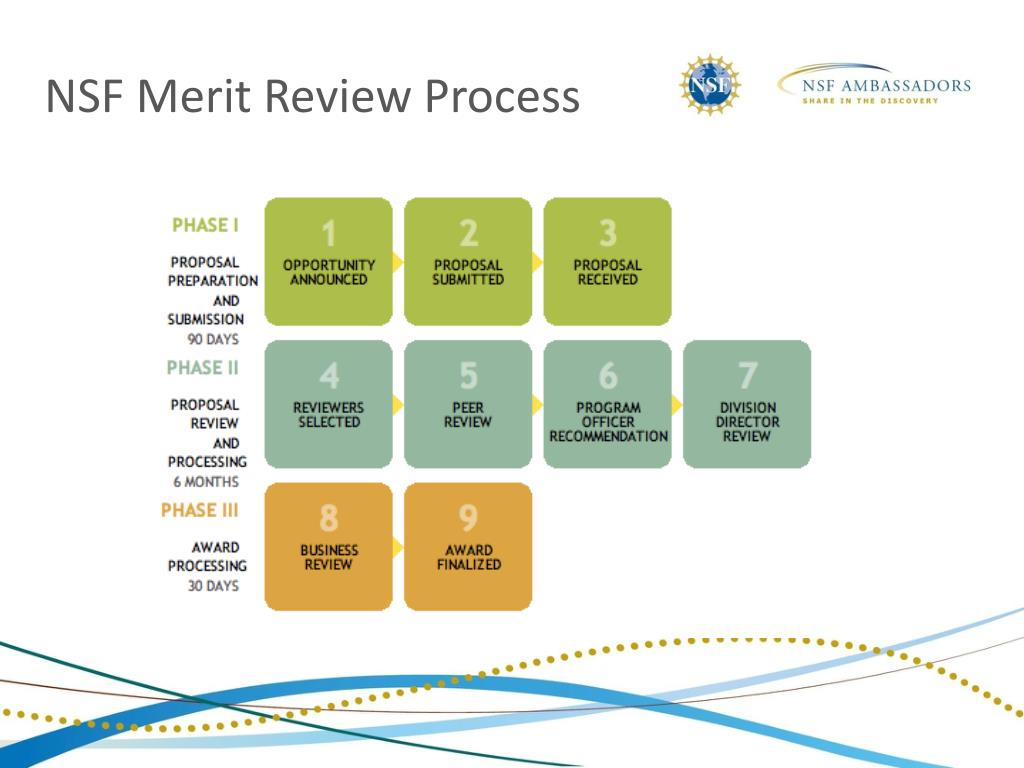 NSF Merit Review Process

NSF

NSF AMBASSADORS
SHARE IN THE DISCOVERY

PHASE I

PROPOSAL PREPARATION AND SUBMISSION
90 DAYS

1
OPPORTUNITY ANNOUNCED

2
PROPOSAL SUBMITTED

3
PROPOSAL RECEIVED

PHASE II

PROPOSAL REVIEW AND PROCESSING
6 MONTHS

4
REVIEWERS SELECTED

5
PEER REVIEW

6
PROGRAM OFFICER RECOMMENDATION

7
DIVISION DIRECTOR REVIEW

PHASE III

AWARD PROCESSING
30 DAYS

8
BUSINESS REVIEW

9
AWARD FINALIZED